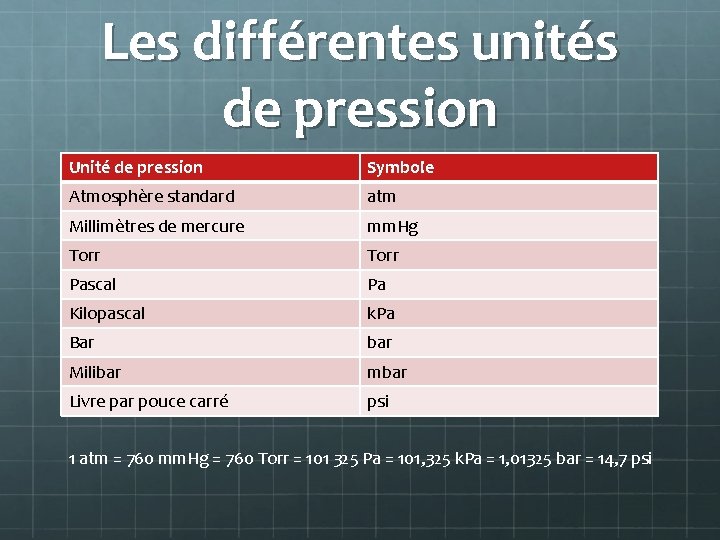 Les différentes unités de pression

| Unité de pression | Symbole |
|---|---|
| Atmosphère standard | atm |
| Millimètres de mercure | mmHg |
| Torr | Torr |
| Pascal | Pa |
| Kilopascal | kPa |
| Bar | bar |
| Milibar | mbar |
| Livre par pouce carré | psi |

1 atm = 760 mmHg = 760 Torr = 101 325 Pa = 101,325 kPa = 1,01325 bar = 14,7 psi